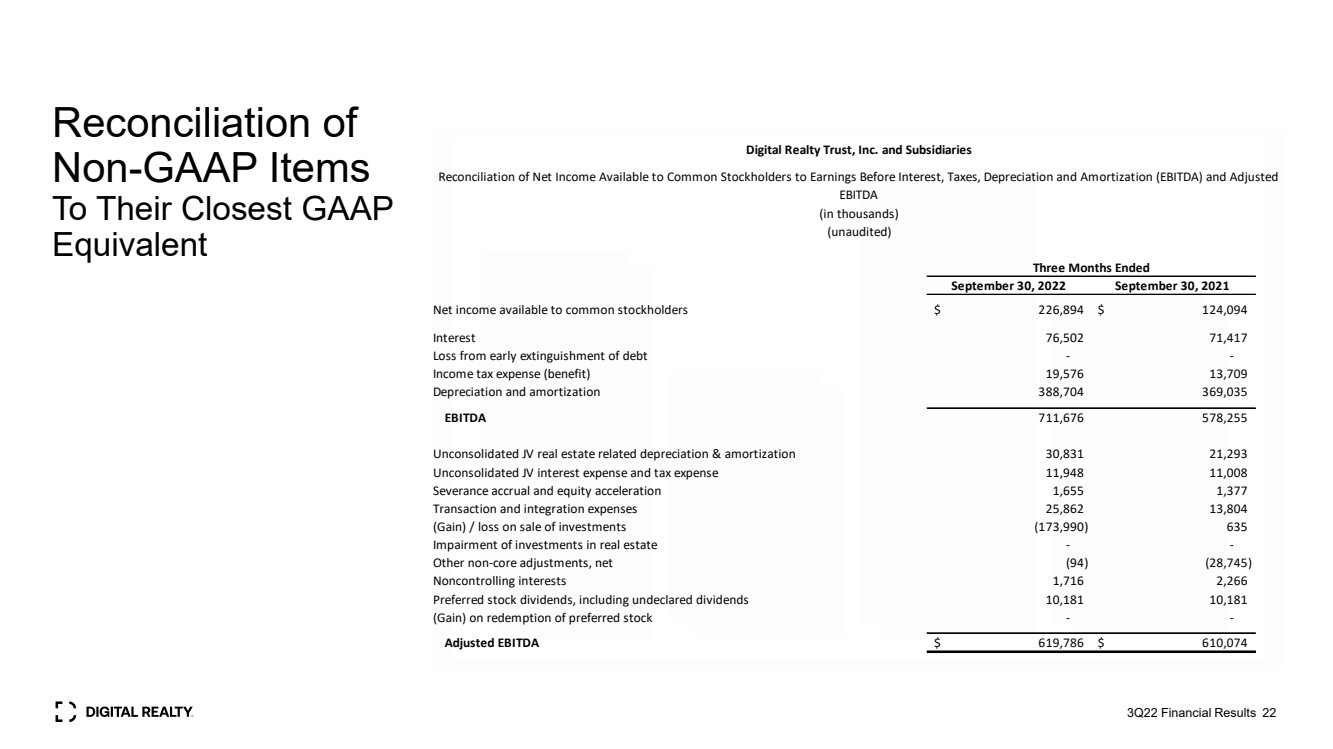 Reconciliation of Non-GAAP Items
To Their Closest GAAP Equivalent

Digital Realty Trust, Inc. and Subsidiaries
Reconciliation of Net Income Available to Common Stockholders to Earnings Before Interest, Taxes, Depreciation and Amortization (EBITDA) and Adjusted EBITDA
(in thousands)
(unaudited)

| | Three Months Ended | |
|---|---|---|
| | September 30, 2022 | September 30, 2021 |
| Net income available to common stockholders | $ 226,894 | $ 124,094 |
| Interest | 76,502 | 71,417 |
| Loss from early extinguishment of debt | - | - |
| Income tax expense (benefit) | 19,576 | 13,709 |
| Depreciation and amortization | 388,704 | 369,035 |
| EBITDA | 711,676 | 578,255 |
| Unconsolidated JV real estate related depreciation & amortization | 30,831 | 21,293 |
| Unconsolidated JV interest expense and tax expense | 11,948 | 11,008 |
| Severance accrual and equity acceleration | 1,655 | 1,377 |
| Transaction and integration expenses | 25,862 | 13,804 |
| (Gain) / loss on sale of investments | (173,990) | 635 |
| Impairment of investments in real estate | - | - |
| Other non-core adjustments, net | (94) | (28,745) |
| Noncontrolling interests | 1,716 | 2,266 |
| Preferred stock dividends, including undeclared dividends | 10,181 | 10,181 |
| (Gain) on redemption of preferred stock | - | - |
| Adjusted EBITDA | $ 619,786 | $ 610,074 |

DIGITAL REALTY

3Q22 Financial Results 22